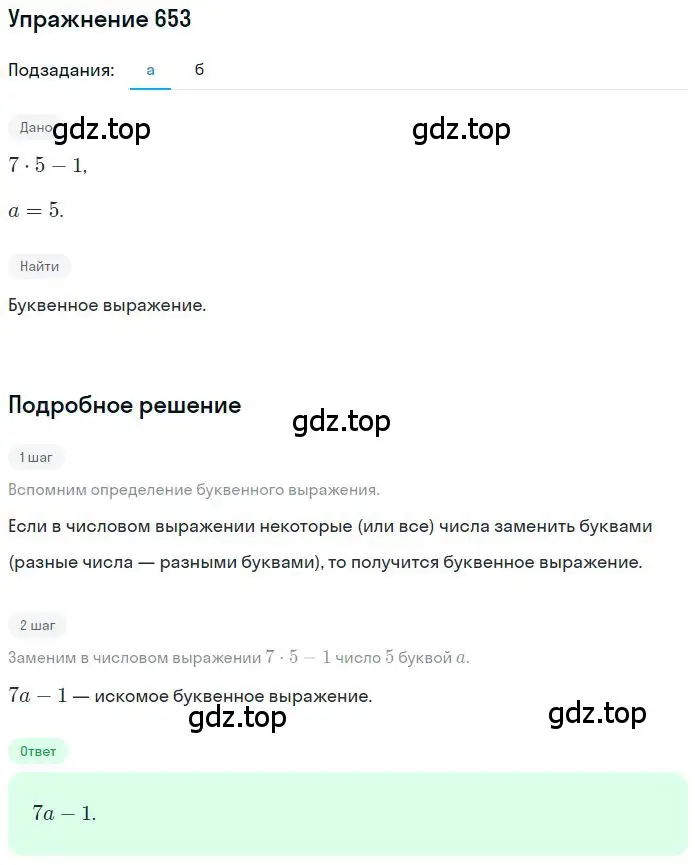 Упражнение 653

Подзадания: а б

Дано gdz.top gdz.top

$7 \cdot 5 - 1$,

$a = 5$.

Найти

Буквенное выражение.

Подробное решение

gdz.top

1 шаг

Вспомним определение буквенного выражения.

Если в числовом выражении некоторые (или все) числа заменить буквами (разные числа — разными буквами), то получится буквенное выражение.

2 шаг

Заменим в числовом выражении $7 \cdot 5 - 1$ число $5$ буквой $a$.

$7a - 1$ — искомое буквенное выражение.

gdz.top gdz.top

Ответ

$7a - 1$.